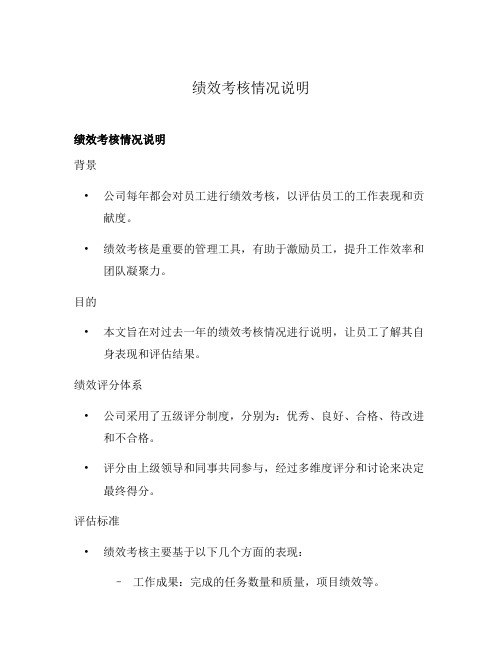 绩效考核情况说明

绩效考核情况说明

背景

• 公司每年都会对员工进行绩效考核，以评估员工的工作表现和贡献度。

• 绩效考核是重要的管理工具，有助于激励员工，提升工作效率和团队凝聚力。

目的

• 本文旨在对过去一年的绩效考核情况进行说明，让员工了解其自身表现和评估结果。

绩效评分体系

• 公司采用了五级评分制度，分别为：优秀、良好、合格、待改进和不合格。

• 评分由上级领导和同事共同参与，经过多维度评分和讨论来决定最终得分。

评估标准

• 绩效考核主要基于以下几个方面的表现：

– 工作成果：完成的任务数量和质量，项目绩效等。